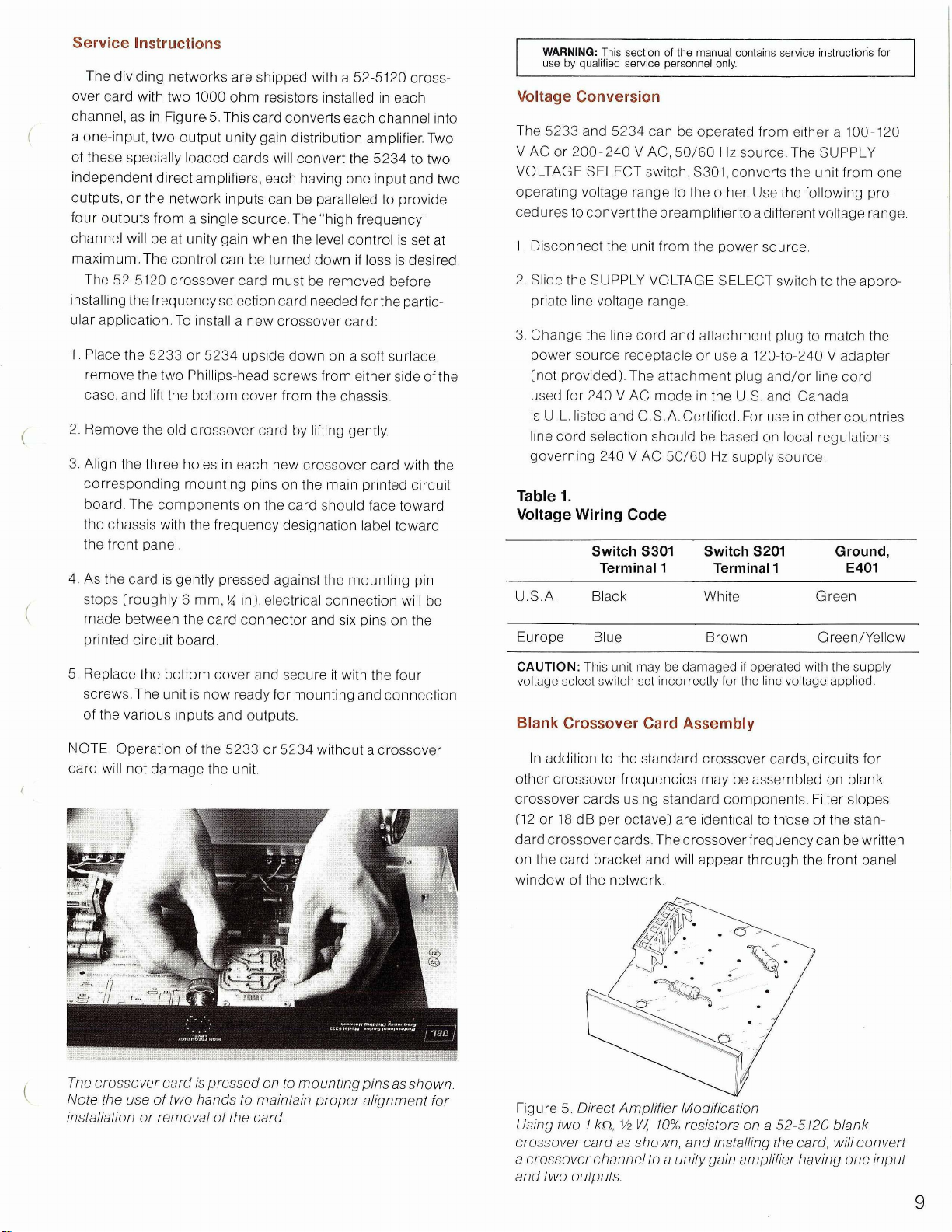 Service Instructions

The dividing networks are shipped with a 52-5120 crossover card with two 1000 ohm resistors installed in each channel, as in Figure 5. This card converts each channel into a one-input, two-output unity gain distribution amplifier. Two of these specially loaded cards will convert the 5234 to two independent direct amplifiers, each having one input and two outputs, or the network inputs can be paralleled to provide four outputs from a single source. The "high frequency" channel will be at unity gain when the level control is set at maximum. The control can be turned down if loss is desired.

The 52-5120 crossover card must be removed before installing the frequency selection card needed for the particular application. To install a new crossover card:

1. Place the 5233 or 5234 upside down on a soft surface, remove the two Phillips-head screws from either side of the case, and lift the bottom cover from the chassis.

2. Remove the old crossover card by lifting gently.

3. Align the three holes in each new crossover card with the corresponding mounting pins on the main printed circuit board. The components on the card should face toward the chassis with the frequency designation label toward the front panel.

4. As the card is gently pressed against the mounting pin stops (roughly 6 mm, ¼ in), electrical connection will be made between the card connector and six pins on the printed circuit board.

5. Replace the bottom cover and secure it with the four screws. The unit is now ready for mounting and connection of the various inputs and outputs.

NOTE: Operation of the 5233 or 5234 without a crossover card will not damage the unit.

The crossover card is pressed on to mounting pins as shown. Note the use of two hands to maintain proper alignment for installation or removal of the card.

WARNING: This section of the manual contains service instructions for use by qualified service personnel only.

Voltage Conversion

The 5233 and 5234 can be operated from either a 100-120 V AC or 200-240 V AC, 50/60 Hz source. The SUPPLY VOLTAGE SELECT switch, S301, converts the unit from one operating voltage range to the other. Use the following procedures to convert the preamplifier to a different voltage range.

1. Disconnect the unit from the power source.

2. Slide the SUPPLY VOLTAGE SELECT switch to the appropriate line voltage range.

3. Change the line cord and attachment plug to match the power source receptacle or use a 120-to-240 V adapter (not provided). The attachment plug and/or line cord used for 240 V AC mode in the U.S. and Canada is U.L. listed and C.S.A. Certified. For use in other countries line cord selection should be based on local regulations governing 240 V AC 50/60 Hz supply source.

Table 1.
Voltage Wiring Code

| | Switch S301 Terminal 1 | Switch S201 Terminal 1 | Ground, E401 |
|---|---|---|---|
| U.S.A. | Black | White | Green |
| Europe | Blue | Brown | Green/Yellow |

CAUTION: This unit may be damaged if operated with the supply voltage select switch set incorrectly for the line voltage applied.

Blank Crossover Card Assembly

In addition to the standard crossover cards, circuits for other crossover frequencies may be assembled on blank crossover cards using standard components. Filter slopes (12 or 18 dB per octave) are identical to those of the standard crossover cards. The crossover frequency can be written on the card bracket and will appear through the front panel window of the network.

Figure 5. Direct Amplifier Modification
Using two 1 kΩ, ½ W, 10% resistors on a 52-5120 blank crossover card as shown, and installing the card, will convert a crossover channel to a unity gain amplifier having one input and two outputs.

9